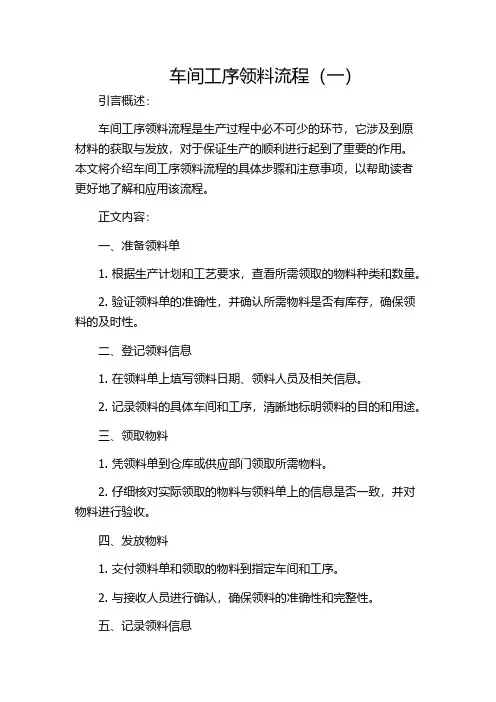 车间工序领料流程（一）

引言概述：

车间工序领料流程是生产过程中必不可少的环节，它涉及到原材料的获取与发放，对于保证生产的顺利进行起到了重要的作用。本文将介绍车间工序领料流程的具体步骤和注意事项，以帮助读者更好地了解和应用该流程。

正文内容：

一、准备领料单

1. 根据生产计划和工艺要求，查看所需领取的物料种类和数量。

2. 验证领料单的准确性，并确认所需物料是否有库存，确保领料的及时性。

二、登记领料信息

1. 在领料单上填写领料日期、领料人员及相关信息。

2. 记录领料的具体车间和工序，清晰地标明领料的目的和用途。

三、领取物料

1. 凭领料单到仓库或供应部门领取所需物料。

2. 仔细核对实际领取的物料与领料单上的信息是否一致，并对物料进行验收。

四、发放物料

1. 交付领料单和领取的物料到指定车间和工序。

2. 与接收人员进行确认，确保领料的准确性和完整性。

五、记录领料信息